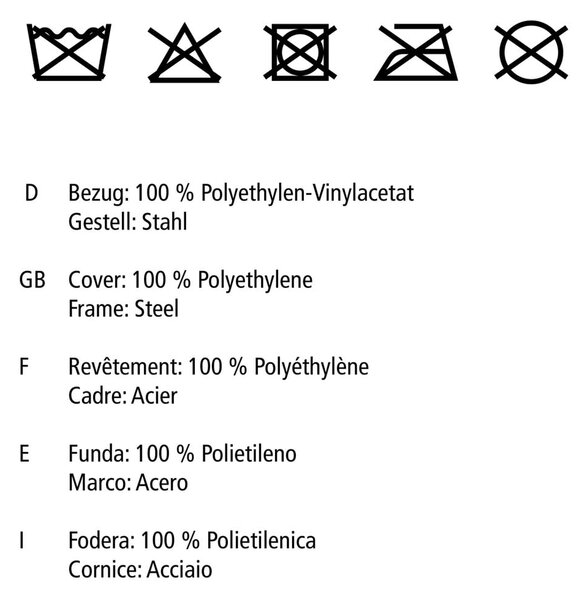 D Bezug: 100 % Polyethylen-Vinylacetat
Gestell: Stahl

GB Cover: 100 % Polyethylene
Frame: Steel

F Revêtement: 100 % Polyéthylène
Cadre: Acier

E Funda: 100 % Polietileno
Marco: Acero

I Fodera: 100 % Polietilenica
Cornice: Acciaio